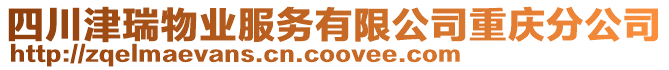 四川津瑞物业服务有限公司重庆分公司
http://zqelmaevans.cn.coovee.com